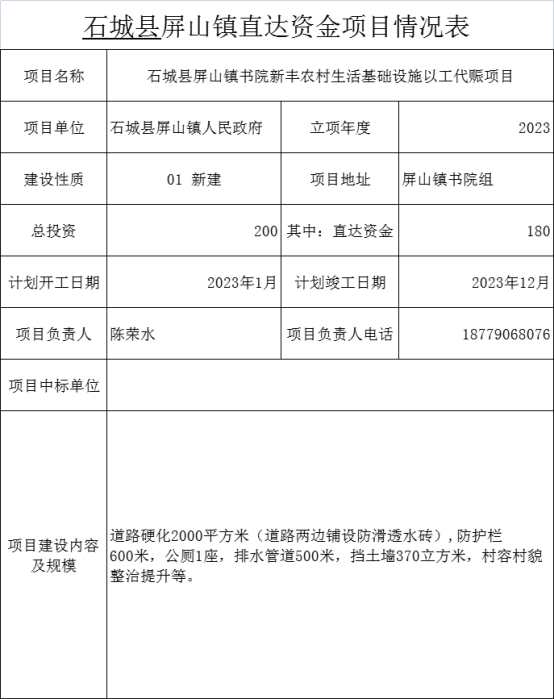 石城县屏山镇直达资金项目情况表

| 项目名称 | 石城县屏山镇书院新丰农村生活基础设施以工代赈项目 | | |
|---|---|---|---|
| 项目单位 | 石城县屏山镇人民政府 | 立项年度 | 2023 |
| 建设性质 | 01 新建 | 项目地址 | 屏山镇书院组 |
| 总投资 | 200 | 其中：直达资金 | 180 |
| 计划开工日期 | 2023年1月 | 计划竣工日期 | 2023年12月 |
| 项目负责人 | 陈荣水 | 项目负责人电话 | 18779068076 |
| 项目中标单位 | | | |
| 项目建设内容及规模 | 道路硬化2000平方米（道路两边铺设防滑透水砖），防护栏600米，公厕1座，排水管道500米，挡土墙370立方米，村容村貌整治提升等。 | | |